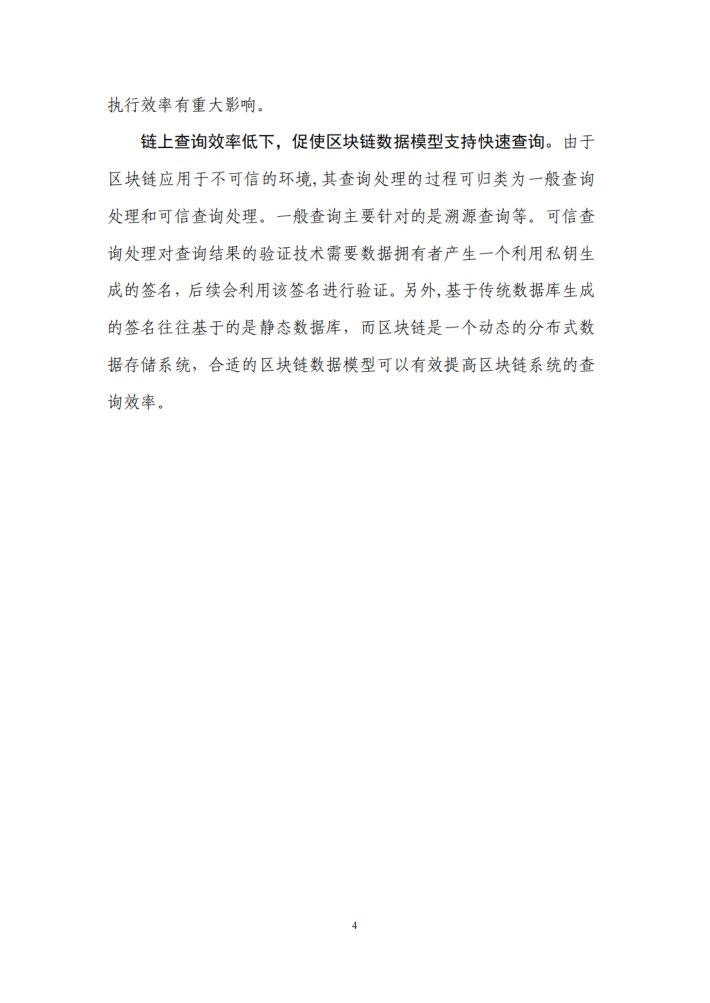 执行效率有重大影响。

链上查询效率低下，促使区块链数据模型支持快速查询。由于区块链应用于不可信的环境，其查询处理的过程可归类为一般查询处理和可信查询处理。一般查询主要针对的是溯源查询等。可信查询处理对查询结果的验证技术需要数据拥有者产生一个利用私钥生成的签名，后续会利用该签名进行验证。另外，基于传统数据库生成的签名往往基于的是静态数据库，而区块链是一个动态的分布式数据存储系统，合适的区块链数据模型可以有效提高区块链系统的查询效率。

4